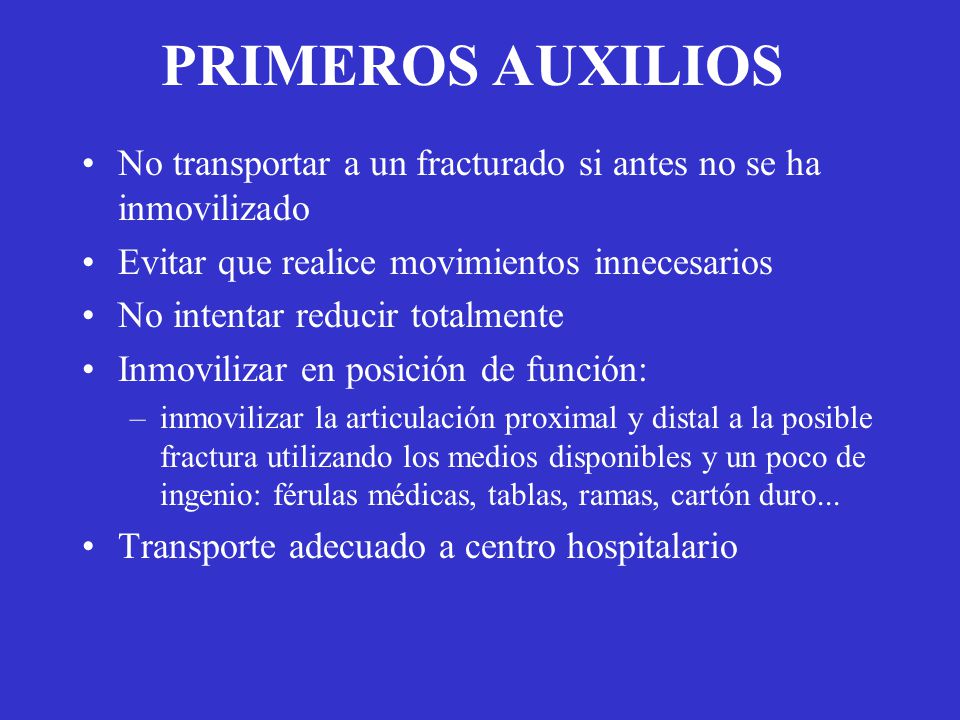 PRIMEROS AUXILIOS

• No transportar a un fracturado si antes no se ha inmovilizado
• Evitar que realice movimientos innecesarios
• No intentar reducir totalmente
• Inmovilizar en posición de función:
– inmovilizar la articulación proximal y distal a la posible fractura utilizando los medios disponibles y un poco de ingenio: férulas médicas, tablas, ramas, cartón duro...
• Transporte adecuado a centro hospitalario